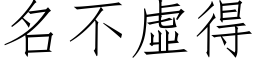 名不虛得